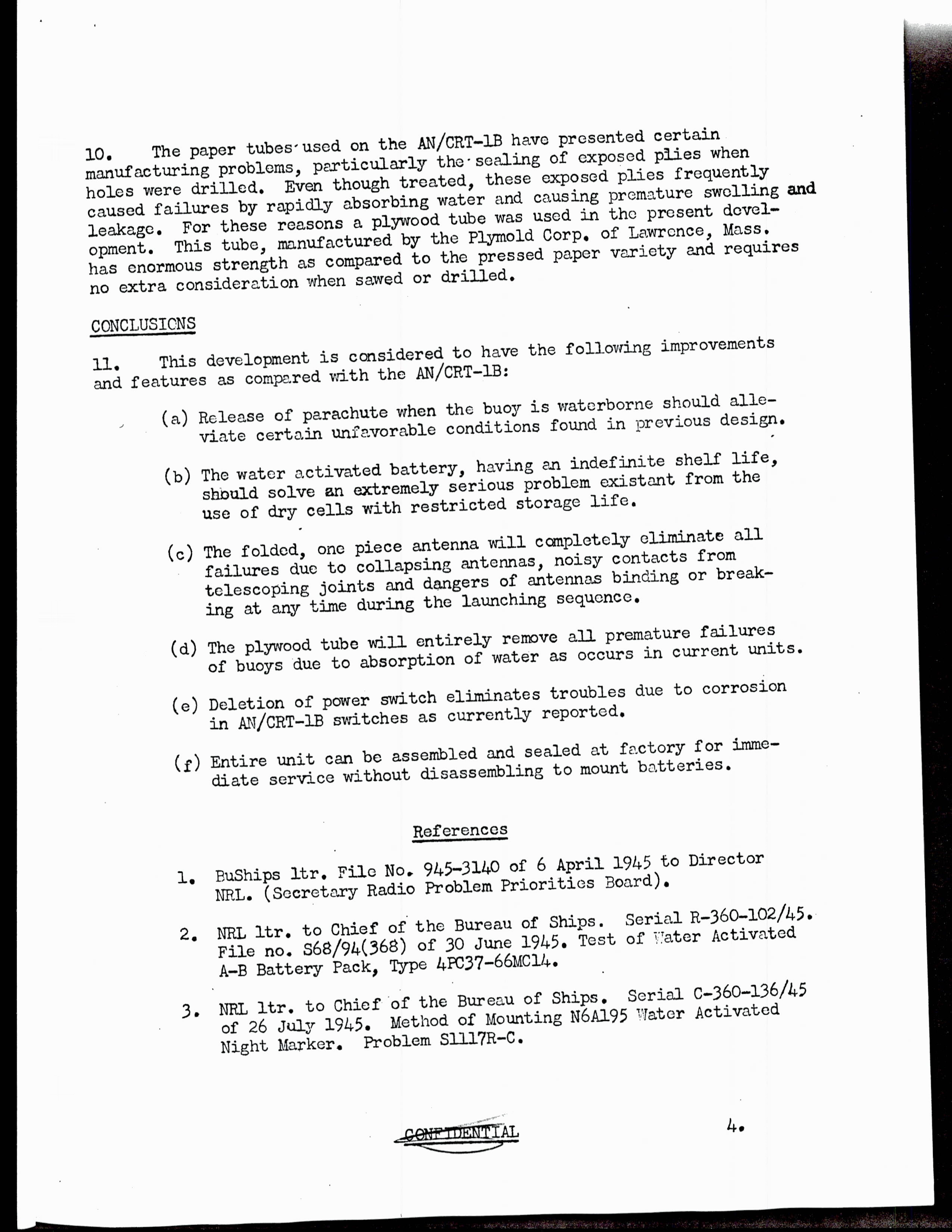 10. The paper tubes used on the AN/CRT-1B have presented certain manufacturing problems, particularly the sealing of exposed plies when holes were drilled. Even though treated, these exposed plies frequently caused failures by rapidly absorbing water and causing premature swelling and leakage. For these reasons a plywood tube was used in the present development. This tube, manufactured by the Plymold Corp. of Lawrence, Mass. has enormous strength as compared to the pressed paper variety and requires no extra consideration when sawed or drilled.

CONCLUSIONS

11. This development is considered to have the following improvements and features as compared with the AN/CRT-1B:

(a) Release of parachute when the buoy is waterborne should alleviate certain unfavorable conditions found in previous design.

(b) The water activated battery, having an indefinite shelf life, should solve an extremely serious problem existant from the use of dry cells with restricted storage life.

(c) The folded, one piece antenna will completely eliminate all failures due to collapsing antennas, noisy contacts from telescoping joints and dangers of antennas binding or breaking at any time during the launching sequence.

(d) The plywood tube will entirely remove all premature failures of buoys due to absorption of water as occurs in current units.

(e) Deletion of power switch eliminates troubles due to corrosion in AN/CRT-1B switches as currently reported.

(f) Entire unit can be assembled and sealed at factory for immediate service without disassembling to mount batteries.

References

1. BuShips ltr. File No. 945-3140 of 6 April 1945 to Director NRL. (Secretary Radio Problem Priorities Board).

2. NRL ltr. to Chief of the Bureau of Ships. Serial R-360-102/45. File no. S68/94(368) of 30 June 1945. Test of Water Activated A-B Battery Pack, Type 4PC37-66MC14.

3. NRL ltr. to Chief of the Bureau of Ships. Serial C-360-136/45 of 26 July 1945. Method of Mounting N6A195 Water Activated Night Marker. Problem S1117R-C.

CONFIDENTIAL

4.